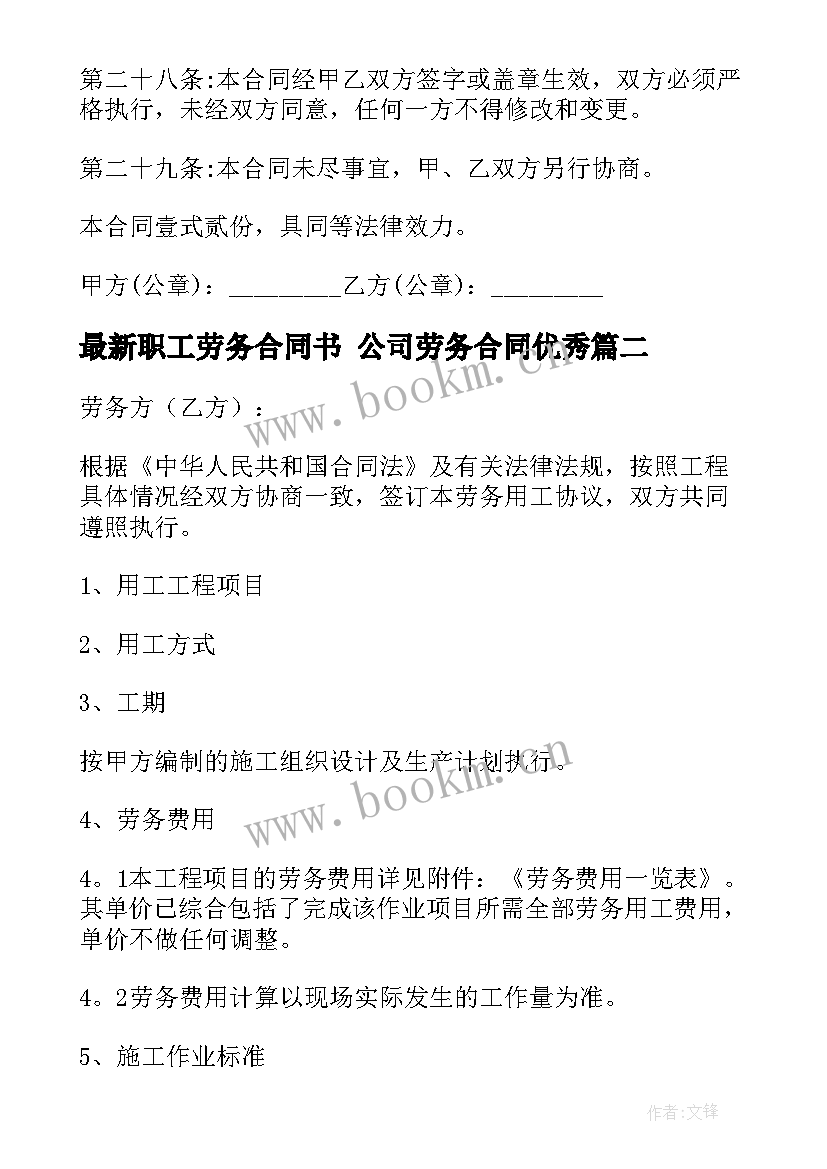 第二十八条:本合同经甲乙双方签字或盖章生效，双方必须严格执行，未经双方同意，任何一方不得修改和变更。

第二十九条:本合同未尽事宜，甲、乙双方另行协商。

本合同壹式贰份，具同等法律效力。

甲方(公章)：________乙方(公章)：________

最新职工劳务合同书 公司劳务合同优秀篇二

www.bookm.cn

劳务方（乙方）：

根据《中华人民共和国合同法》及有关法律法规，按照工程具体情况经双方协商一致，签订本劳务用工协议，双方共同遵照执行。

1、用工工程项目

2、用工方式

3、工期

按甲方编制的施工组织设计及生产计划执行。

www.bookm.cn

4、劳务费用

4。1本工程项目的劳务费用详见附件：《劳务费用一览表》。其单价已综合包括了完成该作业项目所需全部劳务用工费用，单价不做任何调整。

4。2劳务费用计算以现场实际发生的工作量为准。

5、施工作业标准

作者:文锋